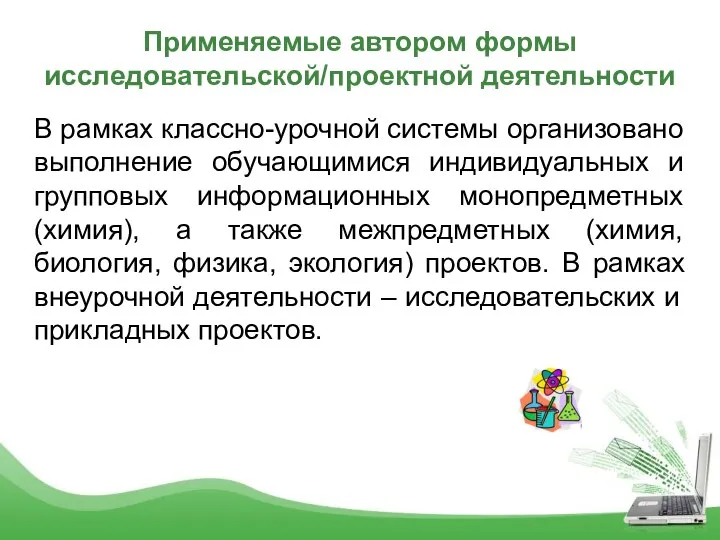 Применяемые автором формы исследовательской/проектной деятельности

В рамках классно-урочной системы организовано выполнение обучающимися индивидуальных и групповых информационных монопредметных (химия), а также межпредметных (химия, биология, физика, экология) проектов. В рамках внеурочной деятельности – исследовательских и прикладных проектов.